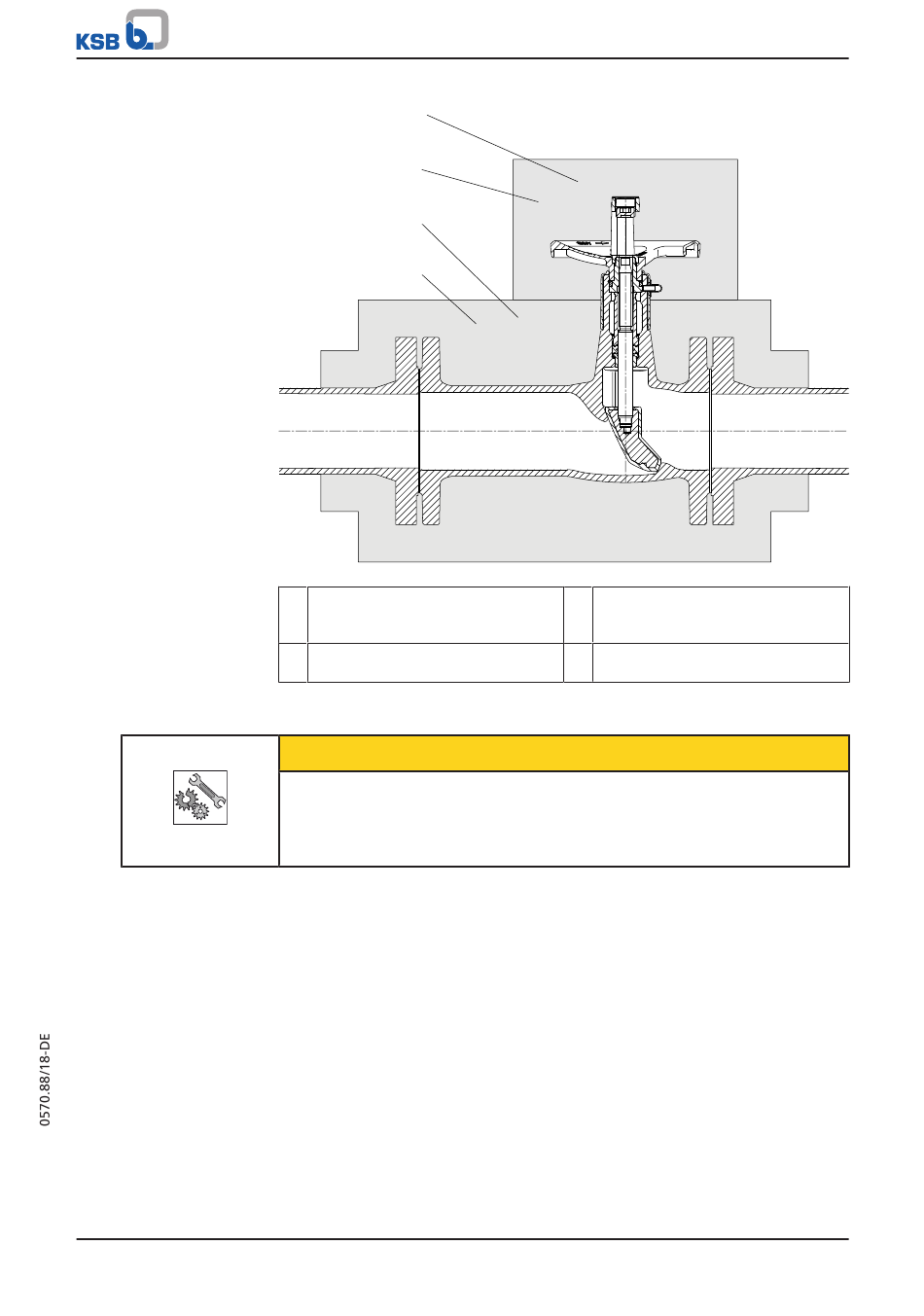 KSB

0570.88/18-DE